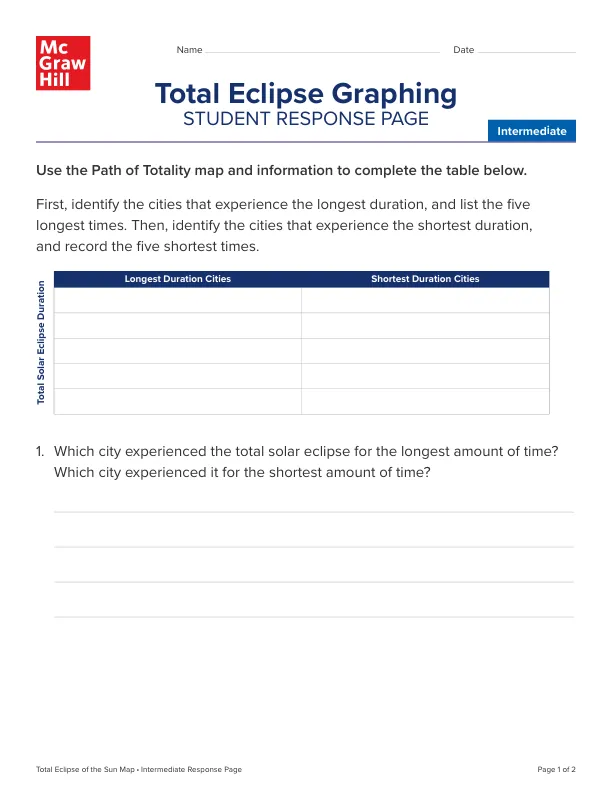 Mc Graw Hill

Name

Date

Total Eclipse Graphing
STUDENT RESPONSE PAGE

Intermediate

Use the Path of Totality map and information to complete the table below.

First, identify the cities that experience the longest duration, and list the five longest times. Then, identify the cities that experience the shortest duration, and record the five shortest times.

Total Solar Eclipse Duration

| Longest Duration Cities | Shortest Duration Cities |
|---|---|
| | |
| | |
| | |
| | |
| | |

1. Which city experienced the total solar eclipse for the longest amount of time? Which city experienced it for the shortest amount of time?

Total Eclipse of the Sun Map • Intermediate Response Page

Page 1 of 2